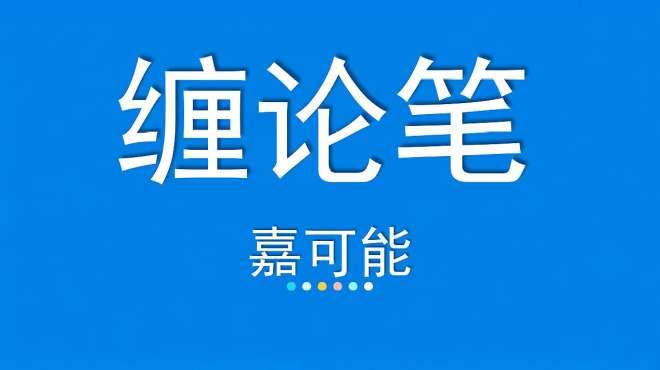 缠论笔

嘉可能